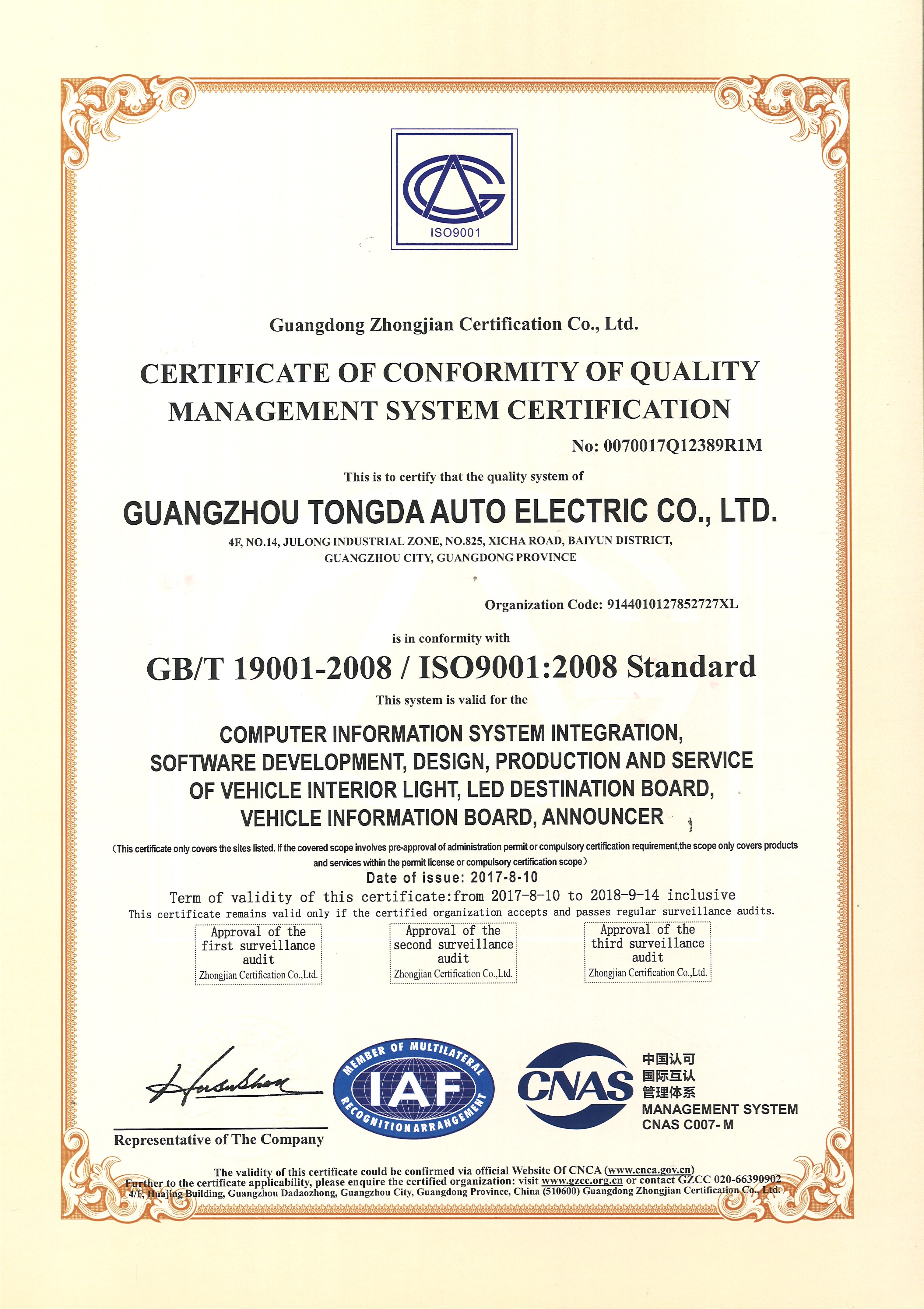 ISO9001

Guangdong Zhongjian Certification Co., Ltd.

CERTIFICATE OF CONFORMITY OF QUALITY MANAGEMENT SYSTEM CERTIFICATION

No: 0070017Q12389R1M

This is to certify that the quality system of

GUANGZHOU TONGDA AUTO ELECTRIC CO., LTD.

4F, NO.14, JULONG INDUSTRIAL ZONE, NO.825, XICHA ROAD, BAIYUN DISTRICT, GUANGZHOU CITY, GUANGDONG PROVINCE

Organization Code: 9144010127852727XL

is in conformity with

GB/T 19001-2008 / ISO9001:2008 Standard

This system is valid for the

COMPUTER INFORMATION SYSTEM INTEGRATION, SOFTWARE DEVELOPMENT, DESIGN, PRODUCTION AND SERVICE OF VEHICLE INTERIOR LIGHT, LED DESTINATION BOARD, VEHICLE INFORMATION BOARD, ANNOUNCER

(This certificate only covers the sites listed. If the covered scope involves pre-approval of administration permit or compulsory certification requirement,the scope only covers products and services within the permit license or compulsory certification scope)

Date of issue: 2017-8-10

Term of validity of this certificate:from 2017-8-10 to 2018-9-14 inclusive

This certificate remains valid only if the certified organization accepts and passes regular surveillance audits.

Approval of the first surveillance audit
Zhongjian Certification Co.,Ltd.

Approval of the second surveillance audit
Zhongjian Certification Co.,Ltd.

Approval of the third surveillance audit
Zhongjian Certification Co.,Ltd.

Representative of The Company

MEMBER OF MULTILATERAL IAF RECOGNITION ARRANGEMENT

CNAS 中国认可 国际互认 管理体系 MANAGEMENT SYSTEM CNAS C007-M

The validity of this certificate could be confirmed via official Website Of CNCA (www.cnca.gov.cn)
Further to the certificate applicability, please enquire the certified organization: visit www.gzcc.org.cn or contact GZCC 020-66390902
4/F, Huajing Building, Guangzhou Dadaozhong, Guangzhou City, Guangdong Province, China (510600) Guangdong Zhongjian Certification Co., Ltd.